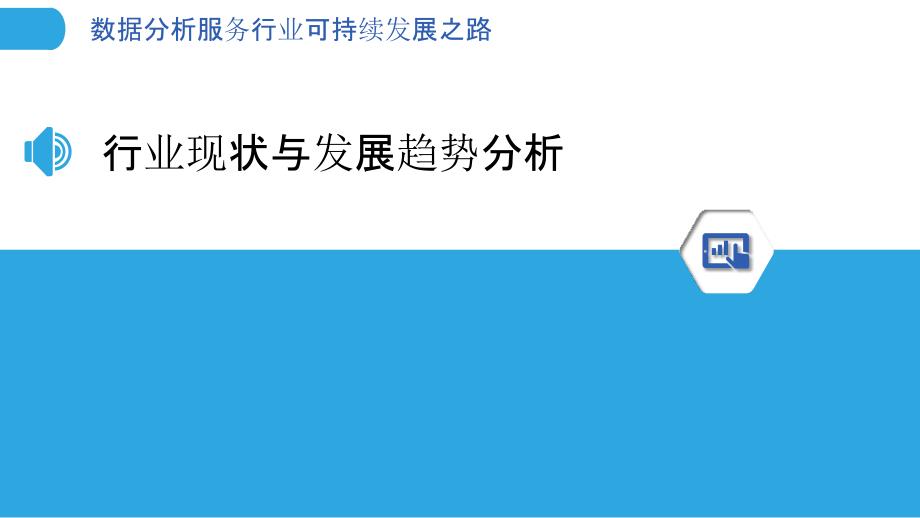 数据分析服务行业可持续发展之路

行业现状与发展趋势分析